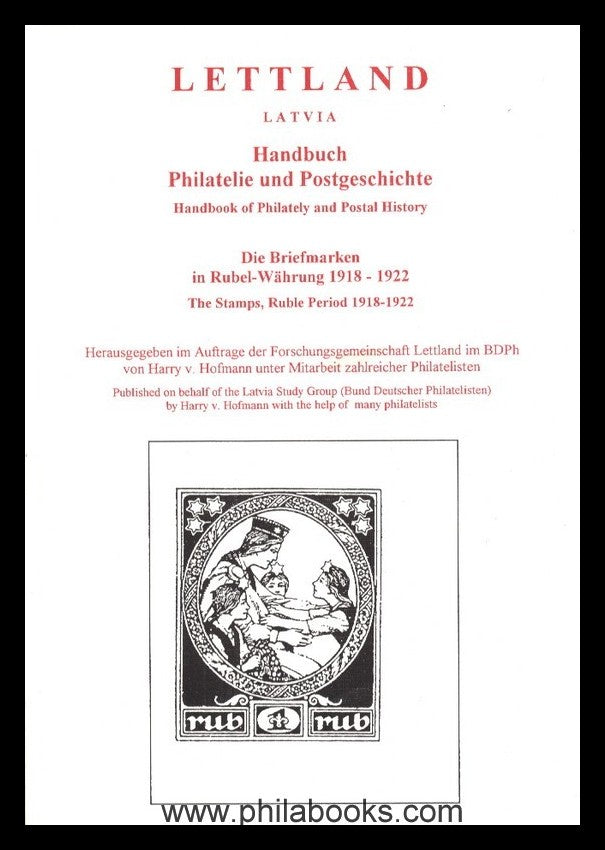 LETTLAND

LATVIA

Handbuch
Philatelie und Postgeschichte

Handbook of Philately and Postal History

Die Briefmarken
in Rubel-Währung 1918 - 1922

The Stamps, Ruble Period 1918-1922

Herausgegeben im Auftrage der Forschungsgemeinschaft Lettland im BDPh von Harry v. Hofmann unter Mitarbeit zahlreicher Philatelisten

Published on behalf of the Latvia Study Group (Bund Deutscher Philatelisten) by Harry v. Hofmann with the help of many philatelists

rub rub

www.philabooks.com